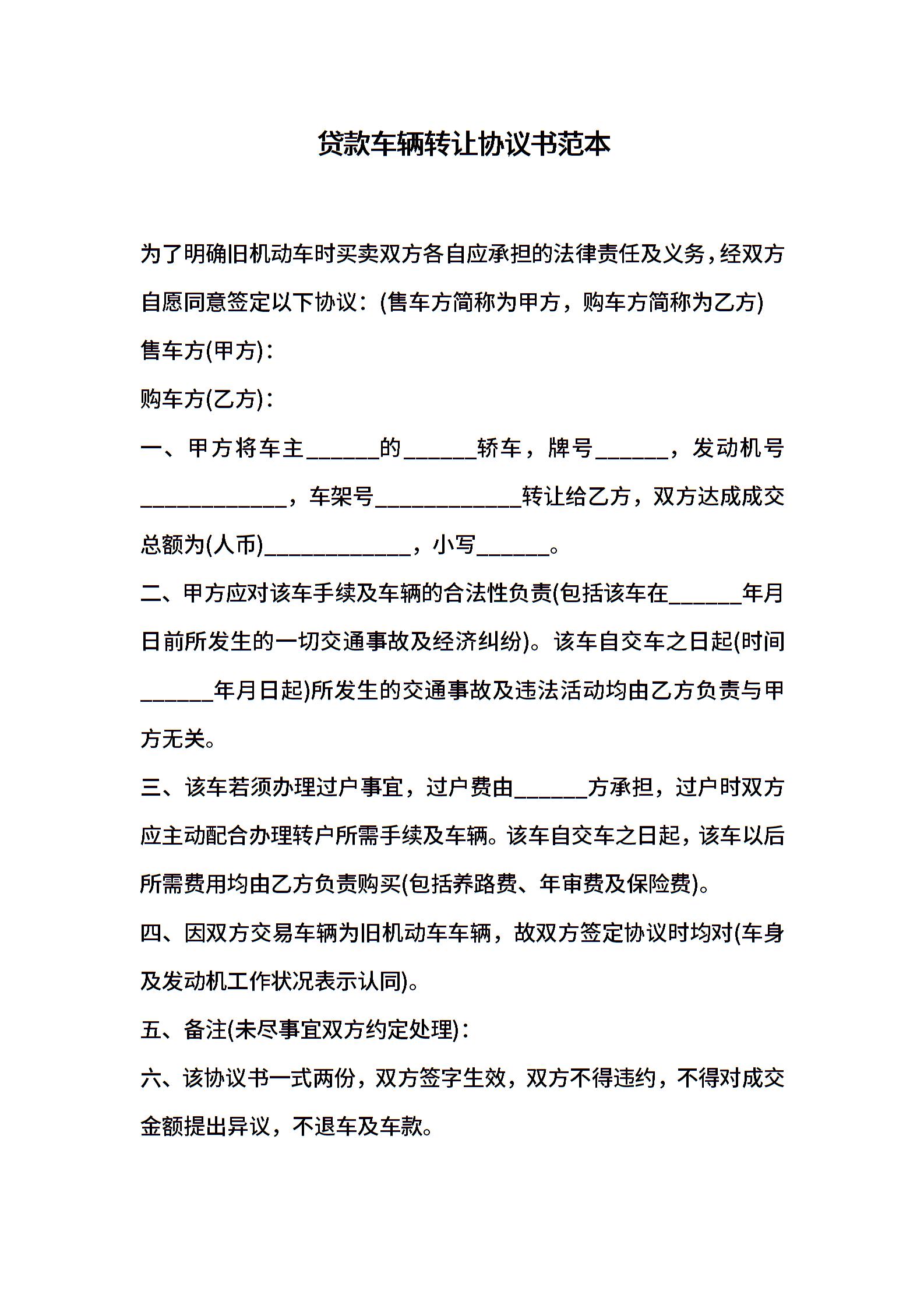 贷款车辆转让协议书范本

为了明确旧机动车时买卖双方各自应承担的法律责任及义务，经双方自愿同意签定以下协议：(售车方简称为甲方，购车方简称为乙方)

售车方(甲方)：

购车方(乙方)：

一、甲方将车主______的______轿车，牌号______，发动机号____________，车架号____________转让给乙方，双方达成成交总额为(人币)____________，小写______。

二、甲方应对该车手续及车辆的合法性负责(包括该车在______年月日前所发生的一切交通事故及经济纠纷)。该车自交车之日起(时间______年月日起)所发生的交通事故及违法活动均由乙方负责与甲方无关。

三、该车若须办理过户事宜，过户费由______方承担，过户时双方应主动配合办理转户所需手续及车辆。该车自交车之日起，该车以后所需费用均由乙方负责购买(包括养路费、年审费及保险费)。

四、因双方交易车辆为旧机动车车辆，故双方签定协议时均对(车身及发动机工作状况表示认同)。

五、备注(未尽事宜双方约定处理)：

六、该协议书一式两份，双方签字生效，双方不得违约，不得对成交金额提出异议，不退车及车款。